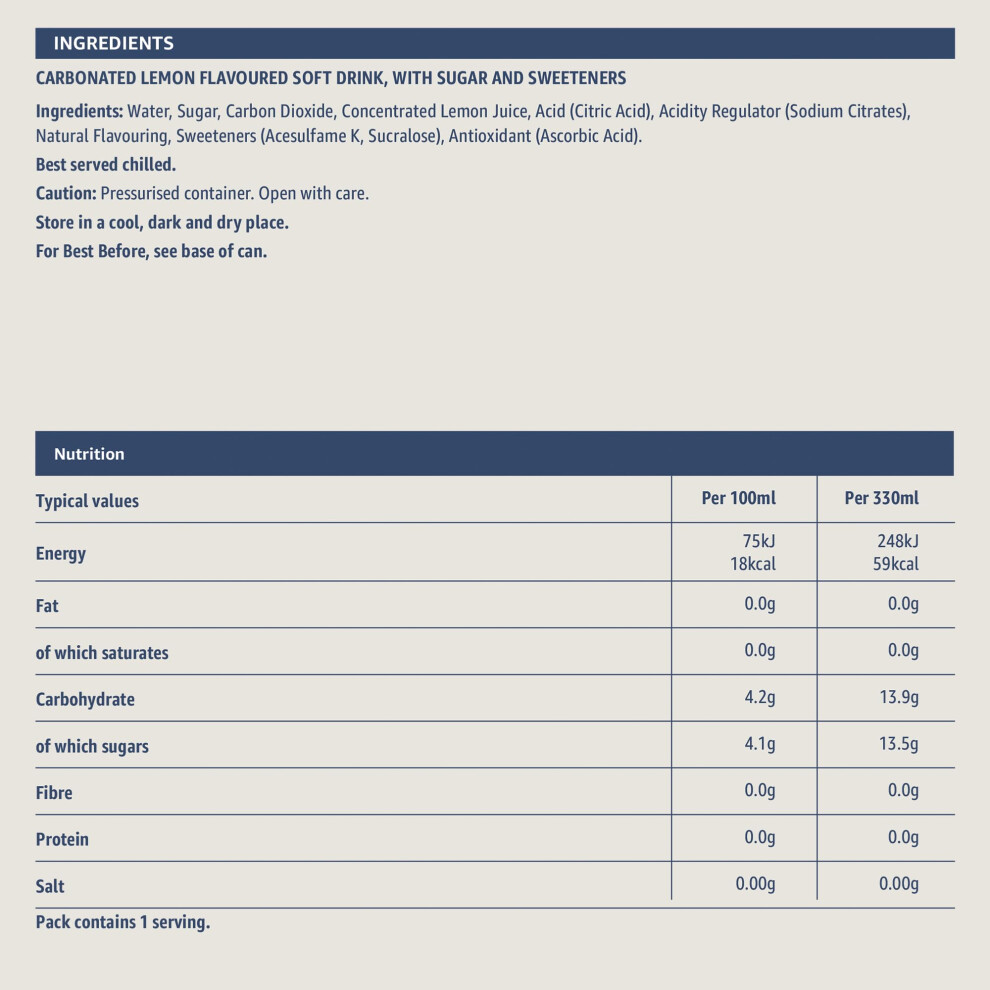 INGREDIENTS

CARBONATED LEMON FLAVOURED SOFT DRINK, WITH SUGAR AND SWEETENERS

Ingredients: Water, Sugar, Carbon Dioxide, Concentrated Lemon Juice, Acid (Citric Acid), Acidity Regulator (Sodium Citrates), Natural Flavouring, Sweeteners (Acesulfame K, Sucralose), Antioxidant (Ascorbic Acid).

Best served chilled.

Caution: Pressurised container. Open with care.

Store in a cool, dark and dry place.

For Best Before, see base of can.

Nutrition

| Typical values | Per 100ml | Per 330ml |
|---|---|---|
| Energy | 75kJ 18kcal | 248kJ 59kcal |
| Fat | 0.0g | 0.0g |
| of which saturates | 0.0g | 0.0g |
| Carbohydrate | 4.2g | 13.9g |
| of which sugars | 4.1g | 13.5g |
| Fibre | 0.0g | 0.0g |
| Protein | 0.0g | 0.0g |
| Salt | 0.00g | 0.00g |

Pack contains 1 serving.